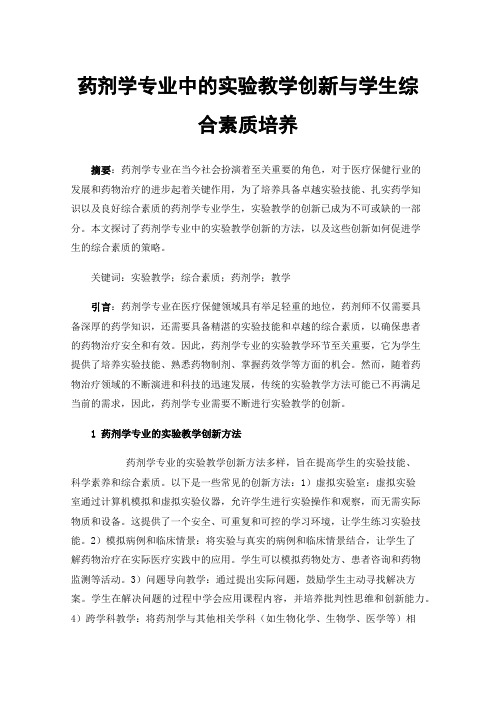 药剂学专业中的实验教学创新与学生综合素质培养

摘要：药剂学专业在当今社会扮演着至关重要的角色，对于医疗保健行业的发展和药物治疗的进步起着关键作用，为了培养具备卓越实验技能、扎实药学知识以及良好综合素质的药剂学专业学生，实验教学的创新已成为不可或缺的一部分。本文探讨了药剂学专业中的实验教学创新的方法，以及这些创新如何促进学生的综合素质的策略。

关键词：实验教学；综合素质；药剂学；教学

引言：药剂学专业在医疗保健领域具有举足轻重的地位，药剂师不仅需要具备深厚的药学知识，还需要具备精湛的实验技能和卓越的综合素质，以确保患者的药物治疗安全和有效。因此，药剂学专业的实验教学环节至关重要，它为学生提供了培养实验技能、熟悉药物制剂、掌握药效学等方面的机会。然而，随着药物治疗领域的不断演进和科技的迅速发展，传统的实验教学方法可能已不再满足当前的需求，因此，药剂学专业需要不断进行实验教学的创新。

1 药剂学专业的实验教学创新方法

药剂学专业的实验教学创新方法多样，旨在提高学生的实验技能、科学素养和综合素质。以下是一些常见的创新方法：1）虚拟实验室：虚拟实验室通过计算机模拟和虚拟实验仪器，允许学生进行实验操作和观察，而无需实际物质和设备。这提供了一个安全、可重复和可控的学习环境，让学生练习实验技能。2）模拟病例和临床情景：将实验与真实的病例和临床情景结合，让学生了解药物治疗在实际医疗实践中的应用。学生可以模拟药物处方、患者咨询和药物监测等活动。3）问题导向教学：通过提出实际问题，鼓励学生主动寻找解决方案。学生在解决问题的过程中学会应用课程内容，并培养批判性思维和创新能力。4）跨学科教学：将药剂学与其他相关学科（如生物化学、生物学、医学等）相